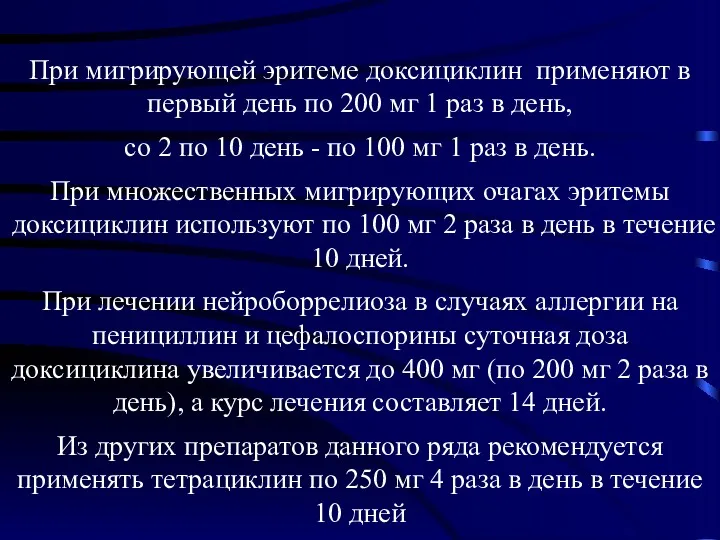 При мигрирующей эритеме доксициклин применяют в первый день по 200 мг 1 раз в день,

со 2 по 10 день - по 100 мг 1 раз в день.

При множественных мигрирующих очагах эритемы доксициклин используют по 100 мг 2 раза в день в течение 10 дней.

При лечении нейроборрелиоза в случаях аллергии на пенициллин и цефалоспорины суточная доза доксициклина увеличивается до 400 мг (по 200 мг 2 раза в день), а курс лечения составляет 14 дней.

Из других препаратов данного ряда рекомендуется применять тетрациклин по 250 мг 4 раза в день в течение 10 дней